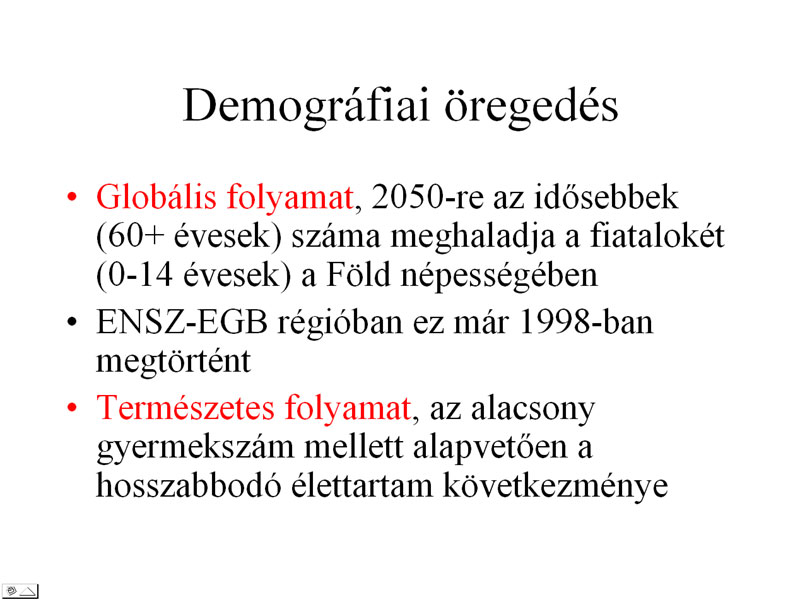 Demográfiai öregedés

• Globális folyamat, 2050-re az idősebbek (60+ évesek) száma meghaladja a fiatalokét (0-14 évesek) a Föld népességében

• ENSZ-EGB régióban ez már 1998-ban megtörtént

• Természetes folyamat, az alacsony gyermekszám mellett alapvetően a hosszabbodó élettartam következménye